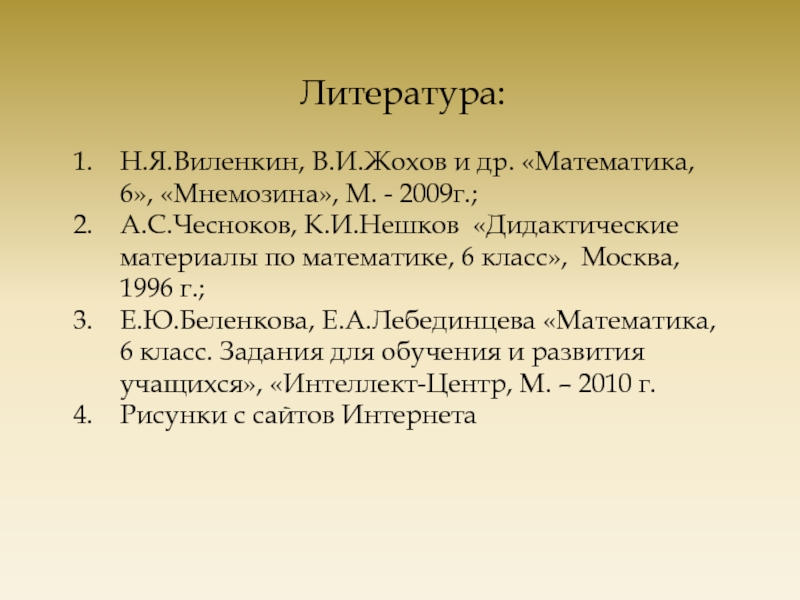 Литература:

1. Н.Я.Виленкин, В.И.Жохов и др. «Математика, 6», «Мнемозина», М. - 2009г.;
2. А.С.Чесноков, К.И.Нешков «Дидактические материалы по математике, 6 класс», Москва, 1996 г.;
3. Е.Ю.Беленкова, Е.А.Лебединцева «Математика, 6 класс. Задания для обучения и развития учащихся», «Интеллект-Центр, М. – 2010 г.
4. Рисунки с сайтов Интернета